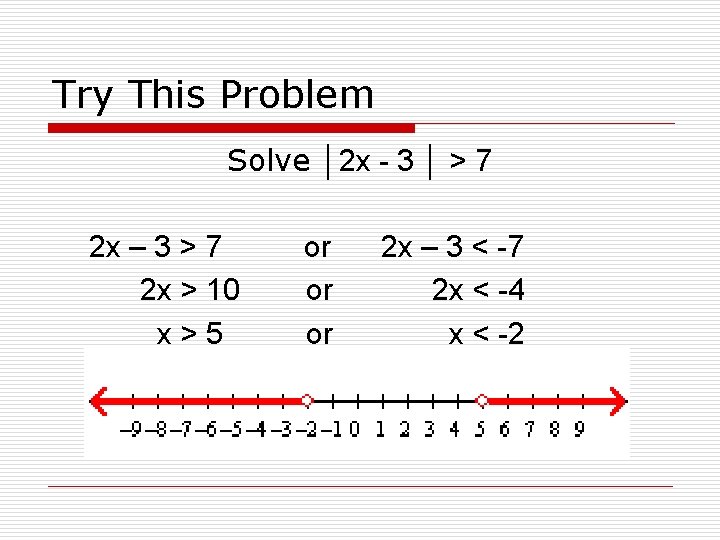 Try This Problem

Solve $|2x - 3| > 7$

$2x - 3 > 7$ or $2x - 3 < -7$

$2x > 10$ or $2x < -4$

$x > 5$ or $x < -2$

-9 -8 -7 -6 -5 -4 -3 -2 -1 0 1 2 3 4 5 6 7 8 9